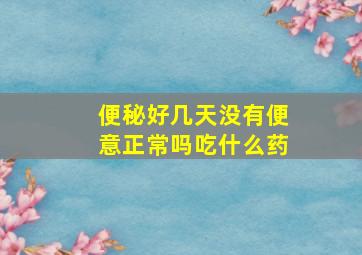 便秘好几天没有便意正常吗吃什么药